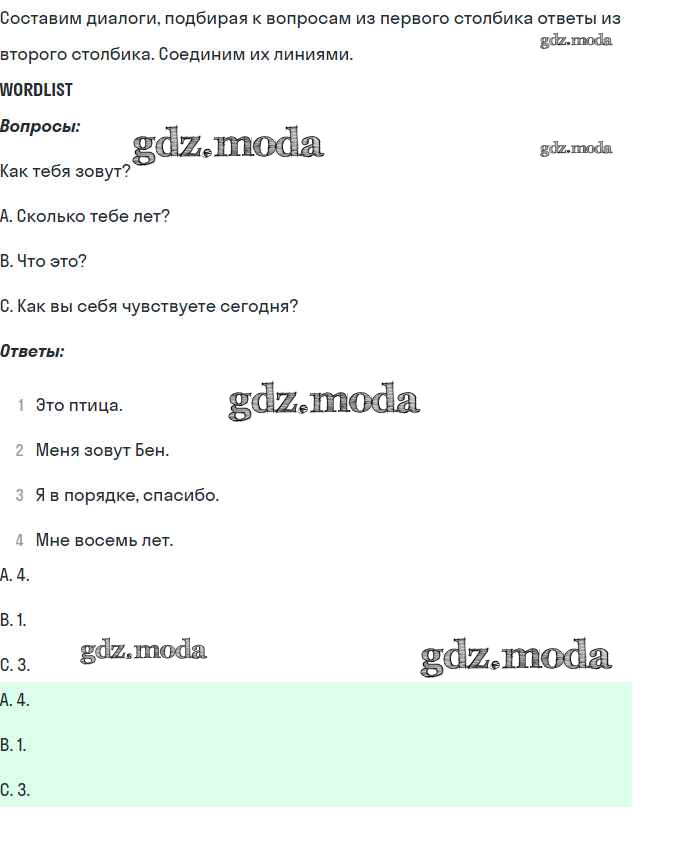 Составим диалоги, подбирая к вопросам из первого столбика ответы из второго столбика. Соединим их линиями.

gdz.moda

WORDLIST

Вопросы:

gdz.moda

gdz.moda

Как тебя зовут?

A. Сколько тебе лет?

B. Что это?

C. Как вы себя чувствуете сегодня?

Ответы:

1 Это птица.

gdz.moda

2 Меня зовут Бен.

3 Я в порядке, спасибо.

4 Мне восемь лет.

A. 4.

B. 1.

C. 3.

gdz.moda

gdz.moda

A. 4.

B. 1.

C. 3.